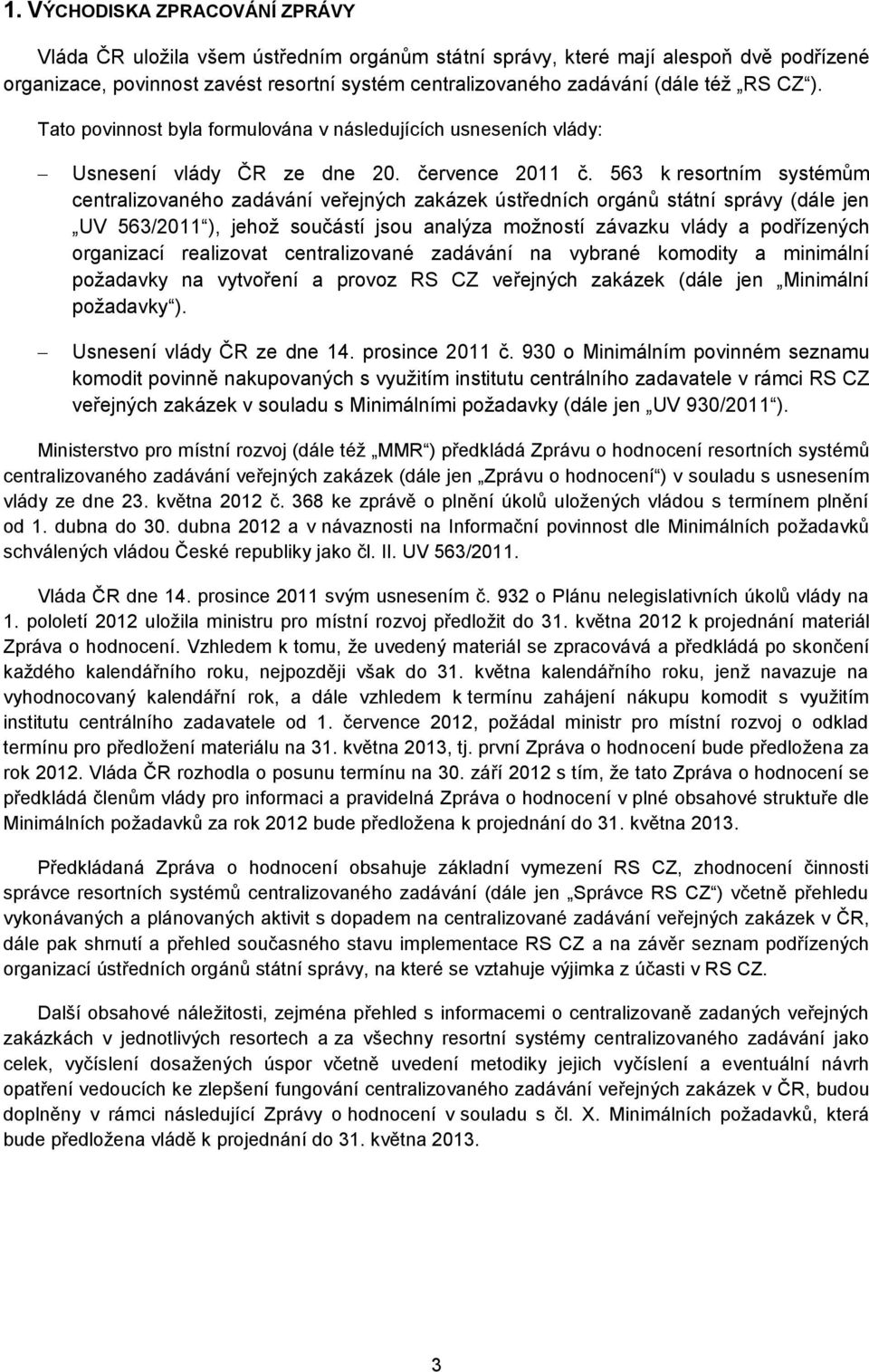 1. VÝCHODISKA ZPRACOVÁNÍ ZPRÁVY

Vláda ČR uložila všem ústředním orgánům státní správy, které mají alespoň dvě podřízené organizace, povinnost zavést resortní systém centralizovaného zadávání (dále též „RS CZ“). Tato povinnost byla formulována v následujících usneseních vlády:

– Usnesení vlády ČR ze dne 20. července 2011 č. 563 k resortním systémům centralizovaného zadávání veřejných zakázek ústředních orgánů státní správy (dále jen „UV 563/2011“), jehož součástí jsou analýza možností závazku vlády a podřízených organizací realizovat centralizované zadávání na vybrané komodity a minimální požadavky na vytvoření a provoz RS CZ veřejných zakázek (dále jen „Minimální požadavky“).

– Usnesení vlády ČR ze dne 14. prosince 2011 č. 930 o Minimálním povinném seznamu komodit povinně nakupovaných s využitím institutu centrálního zadavatele v rámci RS CZ veřejných zakázek v souladu s Minimálními požadavky (dále jen „UV 930/2011“).

Ministerstvo pro místní rozvoj (dále též „MMR“) předkládá Zprávu o hodnocení resortních systémů centralizovaného zadávání veřejných zakázek (dále jen „Zprávu o hodnocení“) v souladu s usnesením vlády ze dne 23. května 2012 č. 368 ke zprávě o plnění úkolů uložených vládou s termínem plnění od 1. dubna do 30. dubna 2012 a v návaznosti na Informační povinnost dle Minimálních požadavků schválených vládou České republiky jako čl. II. UV 563/2011.

Vláda ČR dne 14. prosince 2011 svým usnesením č. 932 o Plánu nelegislativních úkolů vlády na 1. pololetí 2012 uložila ministru pro místní rozvoj předložit do 31. května 2012 k projednání materiál Zpráva o hodnocení. Vzhledem k tomu, že uvedený materiál se zpracovává a předkládá po skončení každého kalendářního roku, nejpozději však do 31. května kalendářního roku, jenž navazuje na vyhodnocovaný kalendářní rok, a dále vzhledem k termínu zahájení nákupu komodit s využitím institutu centrálního zadavatele od 1. července 2012, požádal ministr pro místní rozvoj o odklad termínu pro předložení materiálu na 31. května 2013, tj. první Zpráva o hodnocení bude předložena za rok 2012. Vláda ČR rozhodla o posunu termínu na 30. září 2012 s tím, že tato Zpráva o hodnocení se předkládá členům vlády pro informaci a pravidelná Zpráva o hodnocení v plné obsahové struktuře dle Minimálních požadavků za rok 2012 bude předložena k projednání do 31. května 2013.

Předkládaná Zpráva o hodnocení obsahuje základní vymezení RS CZ, zhodnocení činnosti správce resortních systémů centralizovaného zadávání (dále jen „Správce RS CZ“) včetně přehledu vykonávaných a plánovaných aktivit s dopadem na centralizované zadávání veřejných zakázek v ČR, dále pak shrnutí a přehled současného stavu implementace RS CZ a na závěr seznam podřízených organizací ústředních orgánů státní správy, na které se vztahuje výjimka z účasti v RS CZ.

Další obsahové náležitosti, zejména přehled s informacemi o centralizovaně zadaných veřejných zakázkách v jednotlivých resortech a za všechny resortní systémy centralizovaného zadávání jako celek, vyčíslení dosažených úspor včetně uvedení metodiky jejich vyčíslení a eventuální návrh opatření vedoucích ke zlepšení fungování centralizovaného zadávání veřejných zakázek v ČR, budou doplněny v rámci následující Zprávy o hodnocení v souladu s čl. X. Minimálních požadavků, která bude předložena vládě k projednání do 31. května 2013.

3